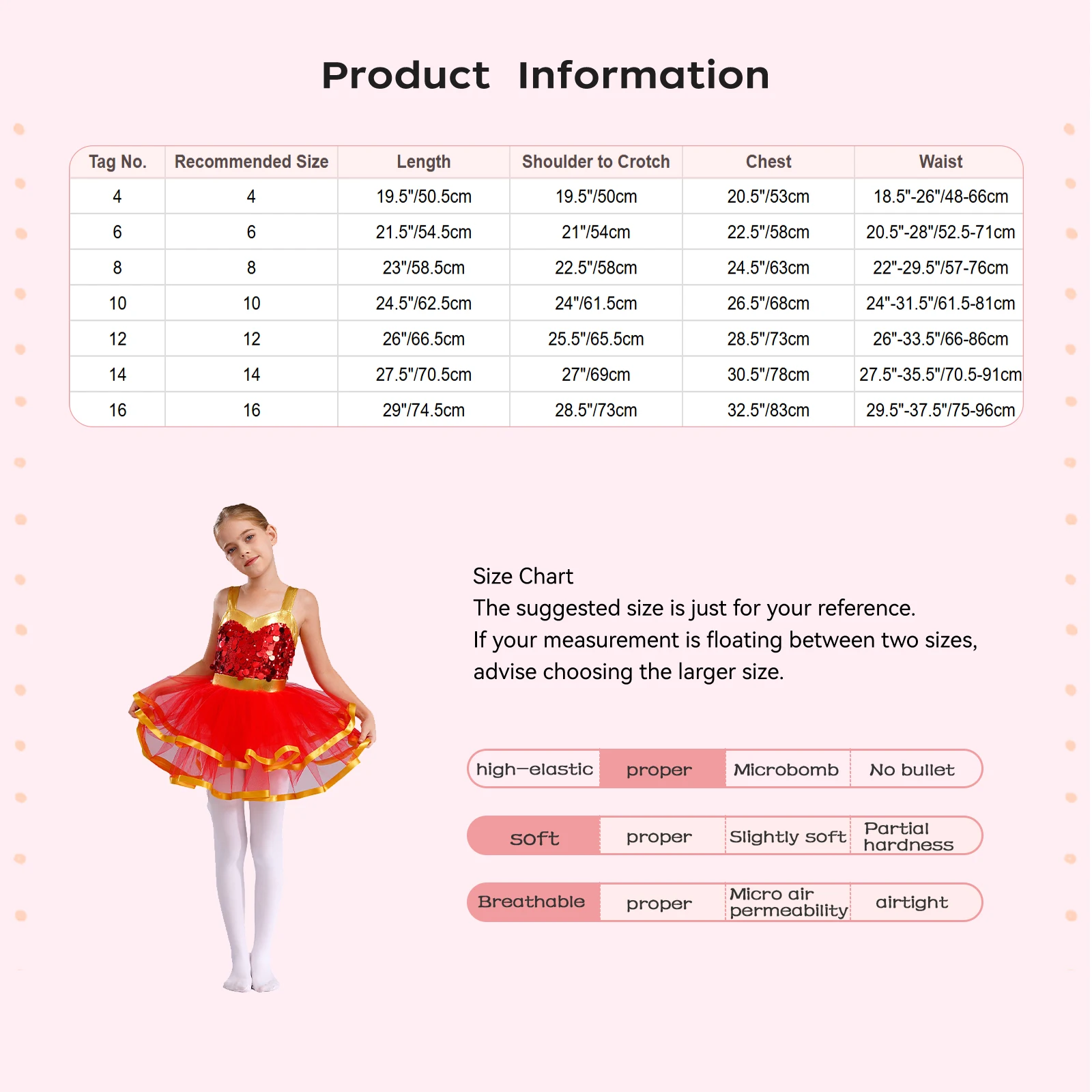 Product Information

| Tag No. | Recommended Size | Length | Shoulder to Crotch | Chest | Waist |
|---|---|---|---|---|---|
| 4 | 4 | 19.5"/50.5cm | 19.5"/50cm | 20.5"/53cm | 18.5"-26"/48-66cm |
| 6 | 6 | 21.5"/54.5cm | 21"/54cm | 22.5"/58cm | 20.5"-28"/52.5-71cm |
| 8 | 8 | 23"/58.5cm | 22.5"/58cm | 24.5"/63cm | 22"-29.5"/57-76cm |
| 10 | 10 | 24.5"/62.5cm | 24"/61.5cm | 26.5"/68cm | 24"-31.5"/61.5-81cm |
| 12 | 12 | 26"/66.5cm | 25.5"/65.5cm | 28.5"/73cm | 26"-33.5"/66-86cm |
| 14 | 14 | 27.5"/70.5cm | 27"/69cm | 30.5"/78cm | 27.5"-35.5"/70.5-91cm |
| 16 | 16 | 29"/74.5cm | 28.5"/73cm | 32.5"/83cm | 29.5"-37.5"/75-96cm |

Size Chart
The suggested size is just for your reference.
If your measurement is floating between two sizes, advise choosing the larger size.

| high-elastic | proper | Microbomb | No bullet |
|---|---|---|---|
| soft | proper | Slightly soft | Partial hardness |
| Breathable | proper | Micro air permeability | airtight |